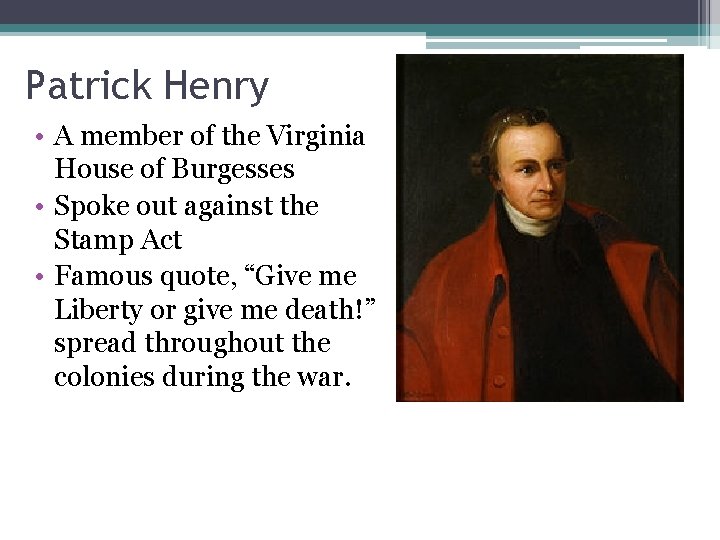 Patrick Henry

• A member of the Virginia House of Burgesses
• Spoke out against the Stamp Act
• Famous quote, "Give me Liberty or give me death!" spread throughout the colonies during the war.